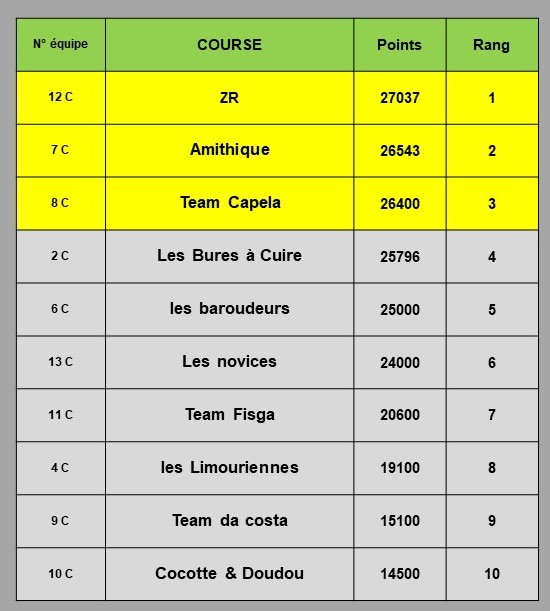 | N° équipe | COURSE | Points | Rang |
|---|---|---|---|
| 12 C | ZR | 27037 | 1 |
| 7 C | Amithique | 26543 | 2 |
| 8 C | Team Capela | 26400 | 3 |
| 2 C | Les Bures à Cuire | 25796 | 4 |
| 6 C | les baroudeurs | 25000 | 5 |
| 13 C | Les novices | 24000 | 6 |
| 11 C | Team Fisga | 20600 | 7 |
| 4 C | les Limouriennes | 19100 | 8 |
| 9 C | Team da costa | 15100 | 9 |
| 10 C | Cocotte & Doudou | 14500 | 10 |